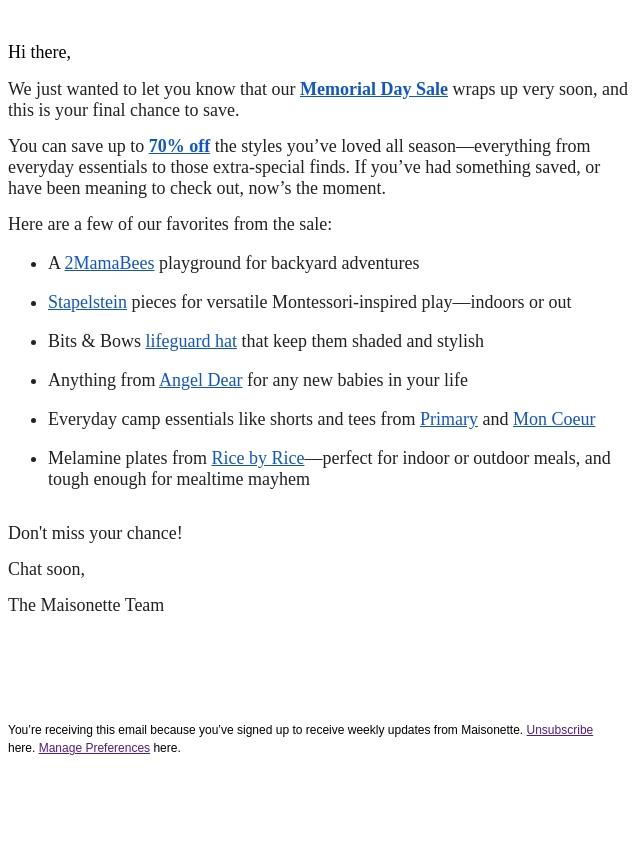 Hi there,

We just wanted to let you know that our Memorial Day Sale wraps up very soon, and this is your final chance to save.

You can save up to 70% off the styles you’ve loved all season—everything from everyday essentials to those extra-special finds. If you’ve had something saved, or have been meaning to check out, now’s the moment.

Here are a few of our favorites from the sale:

- A 2MamaBees playground for backyard adventures
- Stapelstein pieces for versatile Montessori-inspired play—indoors or out
- Bits & Bows lifeguard hat that keep them shaded and stylish
- Anything from Angel Dear for any new babies in your life
- Everyday camp essentials like shorts and tees from Primary and Mon Coeur
- Melamine plates from Rice by Rice—perfect for indoor or outdoor meals, and tough enough for mealtime mayhem

Don't miss your chance!

Chat soon,

The Maisonette Team

You’re receiving this email because you’ve signed up to receive weekly updates from Maisonette. Unsubscribe here. Manage Preferences here.